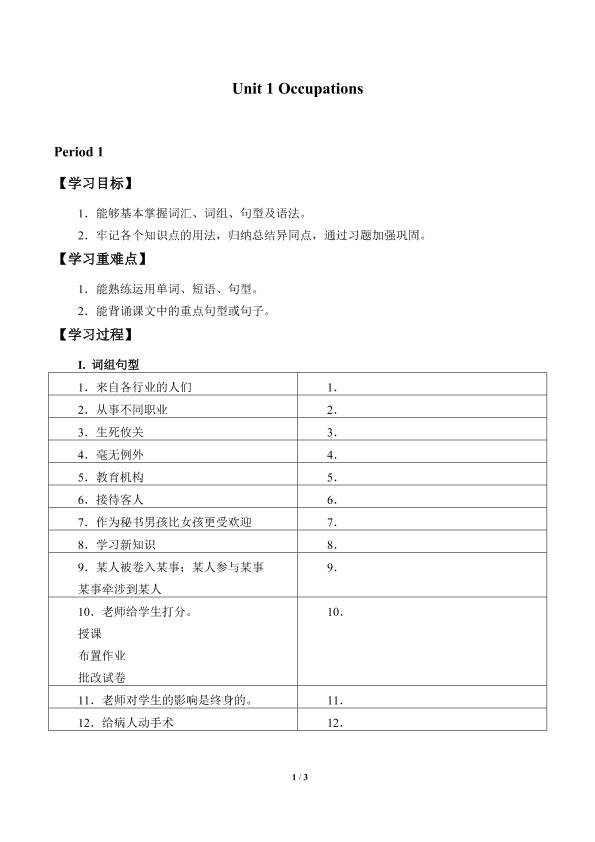 Unit 1 Occupations

Period 1

【学习目标】

1.能够基本掌握词汇、词组、句型及语法。

2.牢记各个知识点的用法，归纳总结异同点，通过习题加强巩固。

【学习重难点】

1.能熟练运用单词、短语、句型。

2.能背诵课文中的重点句型或句子。

【学习过程】

I.词组句型

| 1.来自各行业的人们 | 1. |
|---|---|
| 2.从事不同职业 | 2. |
| 3.生死攸关 | 3. |
| 4.毫无例外 | 4. |
| 5.教育机构 | 5. |
| 6.接待客人 | 6. |
| 7.作为秘书男孩比女孩更受欢迎 | 7. |
| 8.学习新知识 | 8. |
| 9.某人被卷入某事；某人参与某事 某事牵涉到某人 | 9. |
| 10.老师给学生打分。 授课 布置作业 批改试卷 | 10. |
| 11.老师对学生的影响是终身的。 | 11. |
| 12.给病人动手术 | 12. |

1 / 3